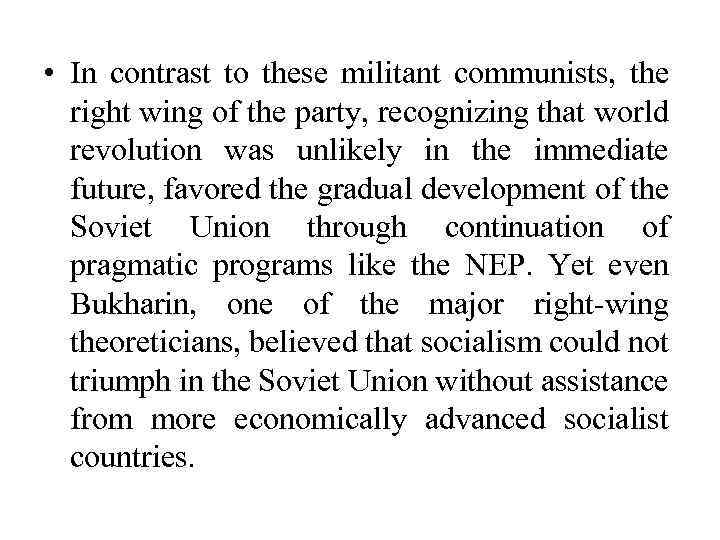 • In contrast to these militant communists, the right wing of the party, recognizing that world revolution was unlikely in the immediate future, favored the gradual development of the Soviet Union through continuation of pragmatic programs like the NEP. Yet even Bukharin, one of the major right-wing theoreticians, believed that socialism could not triumph in the Soviet Union without assistance from more economically advanced socialist countries.